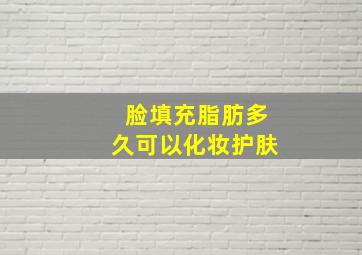 脸填充脂肪多
久可以化妆护肤